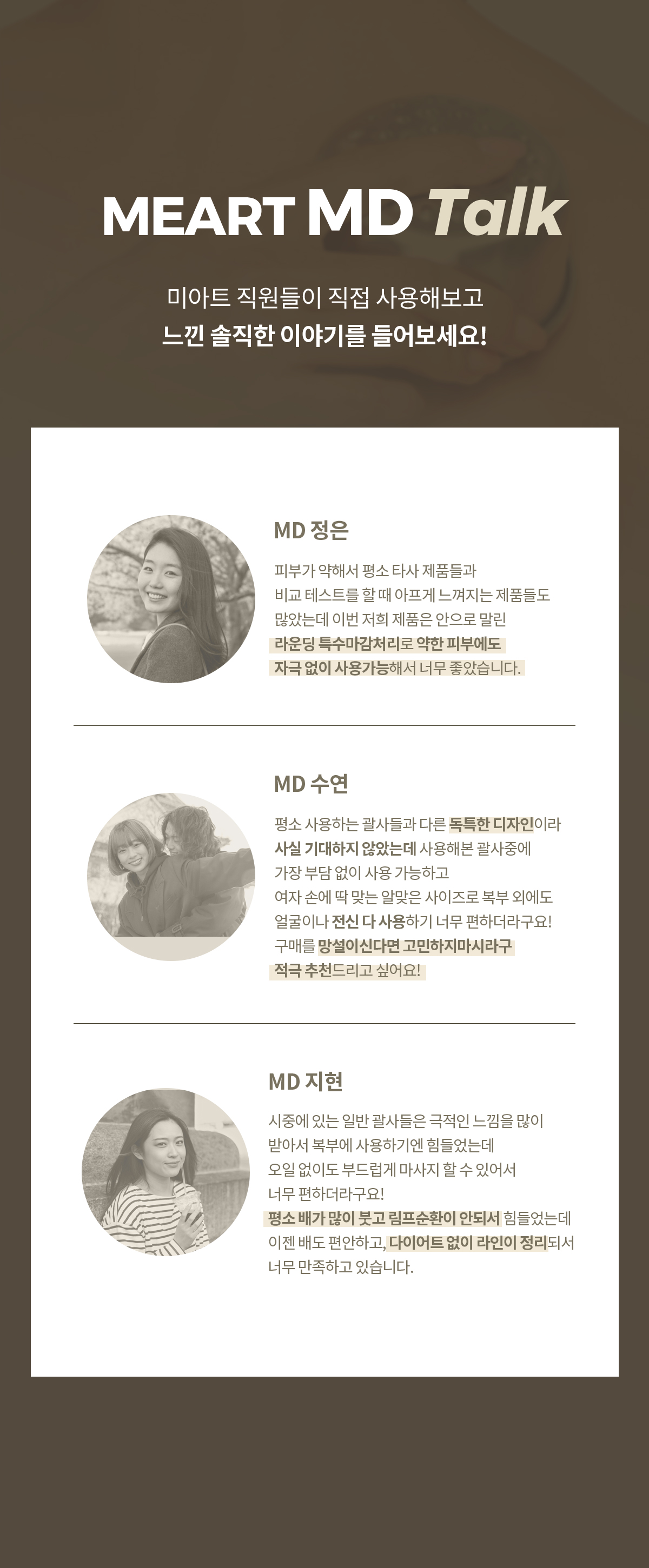 MEART MD Talk

미아트 직원들이 직접 사용해보고
느낀 솔직한 이야기를 들어보세요!

MD 정은

피부가 약해서 평소 타사 제품들과 비교 테스트를 할 때 아프게 느껴지는 제품들도 많았는데 이번 저희 제품은 안으로 말린 라운딩 특수마감처리로 약한 피부에도 자극 없이 사용가능해서 너무 좋았습니다.

MD 수연

평소 사용하는 괄사들과 다른 독특한 디자인이라 사실 기대하지 않았는데 사용해본 괄사중에 가장 부담 없이 사용 가능하고 여자 손에 딱 맞는 알맞은 사이즈로 복부 외에도 얼굴이나 전신 다 사용하기 너무 편하더라구요! 구매를 망설이신다면 고민하지마시라구 적극 추천드리고 싶어요!

MD 지현

시중에 있는 일반 괄사들은 극적인 느낌을 많이 받아서 복부에 사용하기엔 힘들었는데 오일 없이도 부드럽게 마사지 할 수 있어서 너무 편하더라구요! 평소 배가 많이 붓고 림프순환이 안되서 힘들었는데 이젠 배도 편안하고, 다이어트 없이 라인이 정리되서 너무 만족하고 있습니다.